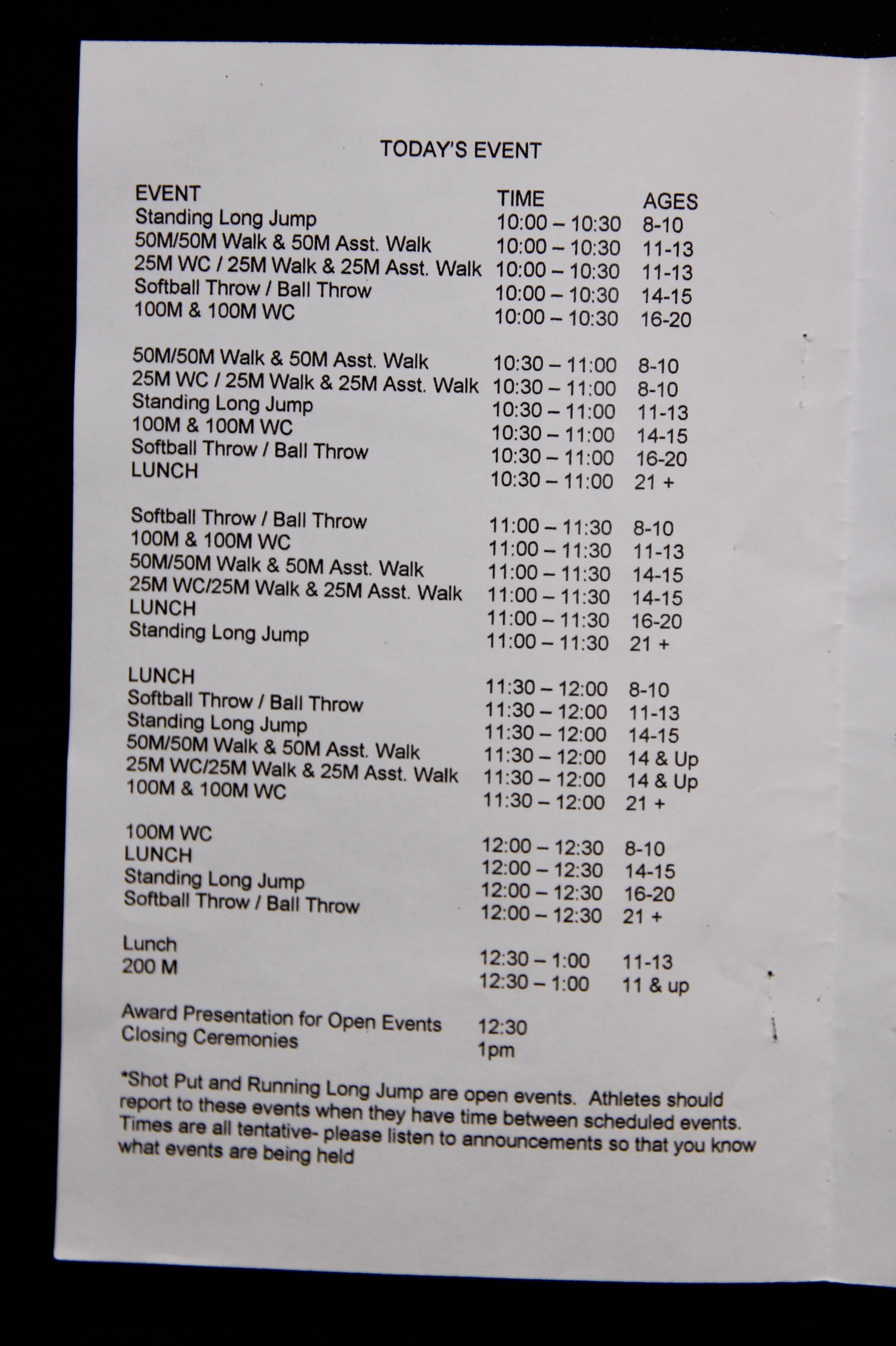 TODAY'S EVENT

| EVENT | TIME | AGES |
|---|---|---|
| Standing Long Jump | 10:00 – 10:30 | 8-10 |
| 50M/50M Walk & 50M Asst. Walk | 10:00 – 10:30 | 11-13 |
| 25M WC / 25M Walk & 25M Asst. Walk | 10:00 – 10:30 | 11-13 |
| Softball Throw / Ball Throw | 10:00 – 10:30 | 14-15 |
| 100M & 100M WC | 10:00 – 10:30 | 16-20 |
| 50M/50M Walk & 50M Asst. Walk | 10:30 – 11:00 | 8-10 |
| 25M WC / 25M Walk & 25M Asst. Walk | 10:30 – 11:00 | 8-10 |
| Standing Long Jump | 10:30 – 11:00 | 11-13 |
| 100M & 100M WC | 10:30 – 11:00 | 14-15 |
| Softball Throw / Ball Throw | 10:30 – 11:00 | 16-20 |
| LUNCH | 10:30 – 11:00 | 21 + |
| Softball Throw / Ball Throw | 11:00 – 11:30 | 8-10 |
| 100M & 100M WC | 11:00 – 11:30 | 11-13 |
| 50M/50M Walk & 50M Asst. Walk | 11:00 – 11:30 | 14-15 |
| 25M WC/25M Walk & 25M Asst. Walk | 11:00 – 11:30 | 14-15 |
| LUNCH | 11:00 – 11:30 | 16-20 |
| Standing Long Jump | 11:00 – 11:30 | 21 + |
| LUNCH | 11:30 – 12:00 | 8-10 |
| Softball Throw / Ball Throw | 11:30 – 12:00 | 11-13 |
| Standing Long Jump | 11:30 – 12:00 | 14-15 |
| 50M/50M Walk & 50M Asst. Walk | 11:30 – 12:00 | 14 & Up |
| 25M WC/25M Walk & 25M Asst. Walk | 11:30 – 12:00 | 14 & Up |
| 100M & 100M WC | 11:30 – 12:00 | 21 + |
| 100M WC | 12:00 – 12:30 | 8-10 |
| LUNCH | 12:00 – 12:30 | 14-15 |
| Standing Long Jump | 12:00 – 12:30 | 16-20 |
| Softball Throw / Ball Throw | 12:00 – 12:30 | 21 + |
| Lunch | 12:30 – 1:00 | 11-13 |
| 200 M | 12:30 – 1:00 | 11 & up |
| Award Presentation for Open Events | 12:30 | |
| Closing Ceremonies | 1pm | |

*Shot Put and Running Long Jump are open events. Athletes should report to these events when they have time between scheduled events. Times are all tentative- please listen to announcements so that you know what events are being held